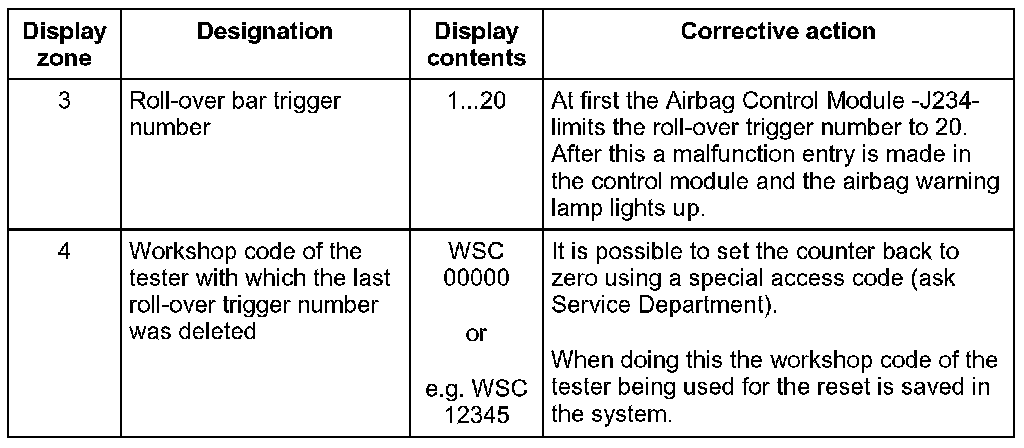 | Display zone | Designation | Display contents | Corrective action |
|---|---|---|---|
| 3 | Roll-over bar trigger number | 1...20 | At first the Airbag Control Module -J234- limits the roll-over trigger number to 20. After this a malfunction entry is made in the control module and the airbag warning lamp lights up. |
| 4 | Workshop code of the tester with which the last roll-over trigger number was deleted | WSC 00000 or e.g. WSC 12345 | It is possible to set the counter back to zero using a special access code (ask Service Department). When doing this the workshop code of the tester being used for the reset is saved in the system. |